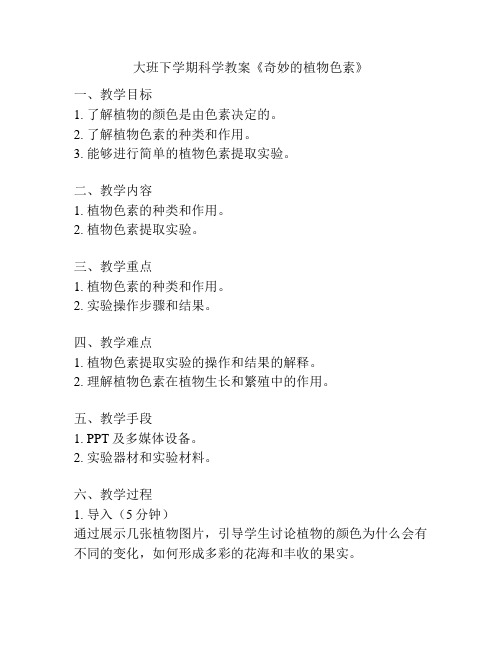 大班下学期科学教案《奇妙的植物色素》

一、教学目标
1. 了解植物的颜色是由色素决定的。
2. 了解植物色素的种类和作用。
3. 能够进行简单的植物色素提取实验。

二、教学内容
1. 植物色素的种类和作用。
2. 植物色素提取实验。

三、教学重点
1. 植物色素的种类和作用。
2. 实验操作步骤和结果。

四、教学难点
1. 植物色素提取实验的操作和结果的解释。
2. 理解植物色素在植物生长和繁殖中的作用。

五、教学手段
1. PPT 及多媒体设备。
2. 实验器材和实验材料。

六、教学过程
1. 导入（5 分钟）
通过展示几张植物图片，引导学生讨论植物的颜色为什么会有不同的变化，如何形成多彩的花海和丰收的果实。